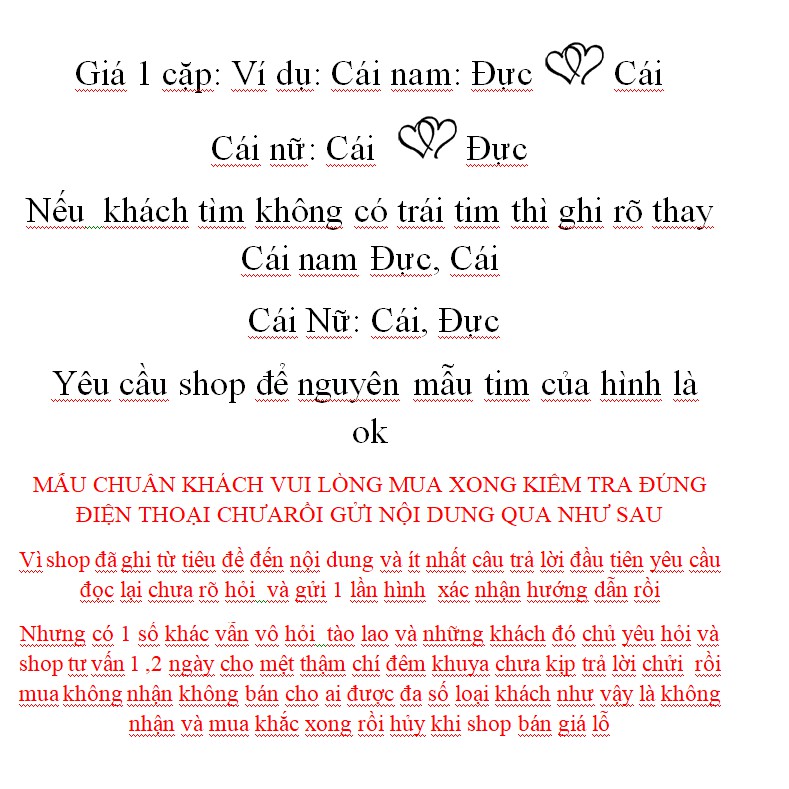 Giá 1 cặp: Ví dụ: Cái nam: Đực Cái

Cái nữ: Cái Đực

Nếu khách tìm không có trái tim thì ghi rõ thay Cái nam Đực, Cái

Cái Nữ: Cái, Đực

Yêu cầu shop để nguyên mẫu tim của hình là ok

MẪU CHUẨN KHÁCH VUI LÒNG MUA XONG KIỂM TRA ĐÚNG ĐIỆN THOẠI CHƯARỒI GỬI NỘI DUNG QUA NHƯ SAU

Vì shop đã ghi từ tiêu đề đến nội dung và ít nhất câu trả lời đầu tiên yêu cầu đọc lại chưa rõ hỏi và gửi 1 lần hình xác nhận hướng dẫn rồi

Nhưng có 1 số khác vẫn vô hỏi tào lao và những khách đó chủ yêu hỏi và shop tư vấn 1 ,2 ngày cho mệt thậm chí đêm khuya chưa kịp trả lời chửi rồi mua không nhận không bán cho ai được đa số loại khách như vậy là không nhận và mua khắc xong rồi hủy khi shop bán giá lỗ